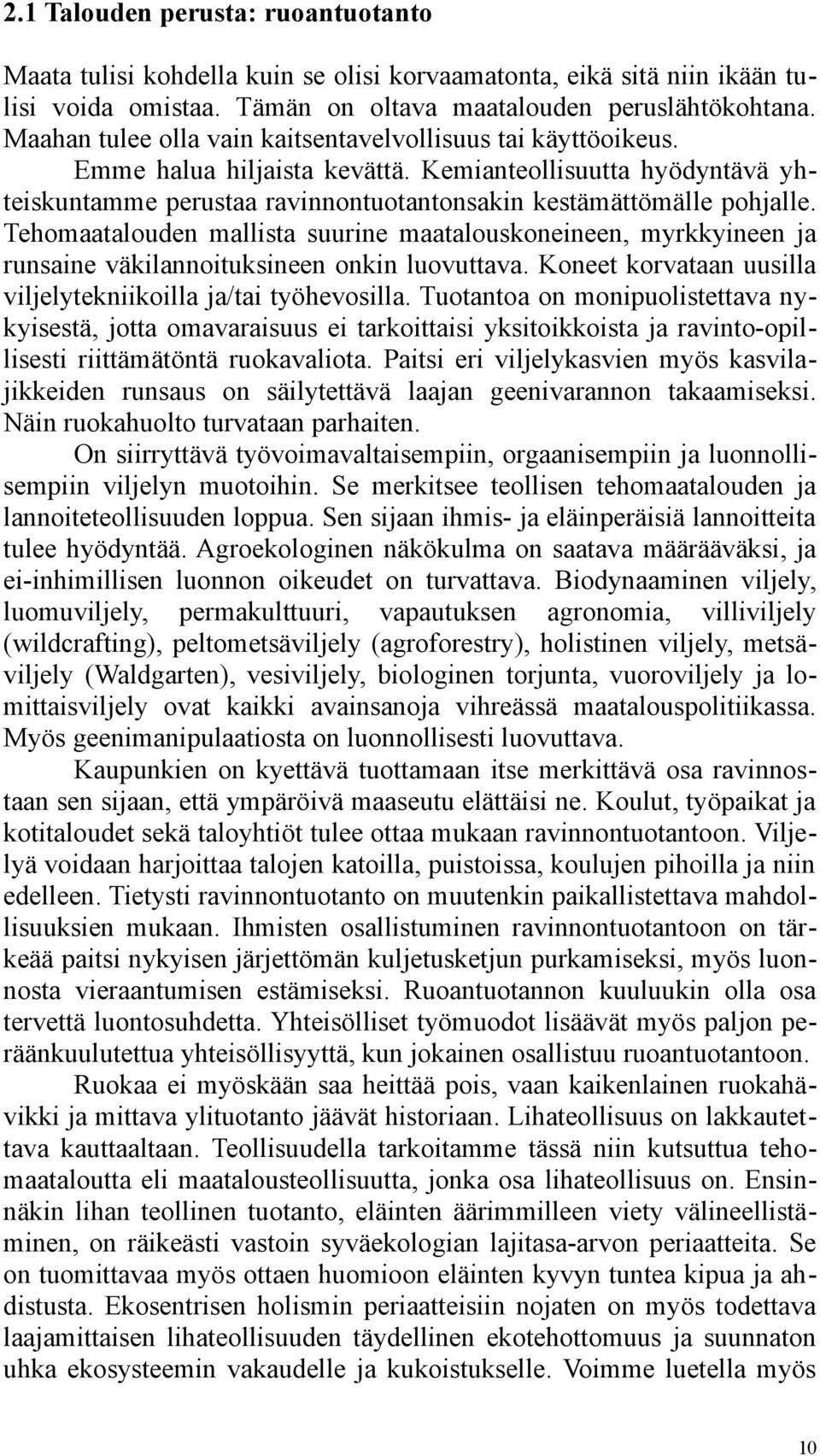 2.1 Talouden perusta: ruoantuotanto

Maata tulisi kohdella kuin se olisi korvaamatonta, eikä sitä niin ikään tulisi voida omistaa. Tämän on oltava maatalouden peruslähtökohtana. Maahan tulee olla vain kaitsentavelvollisuus tai käyttöoikeus.

Emme halua hiljaista kevättä. Kemianteollisuutta hyödyntävä yhteiskuntamme perustaa ravinnontuotantonsakin kestämättömälle pohjalle. Tehomaatalouden mallista suurine maatalouskoneineen, myrkkyineen ja runsaine väkilannoituksineen onkin luovuttava. Koneet korvataan uusilla viljelytekniikoilla ja/tai työhevosilla. Tuotantoa on monipuolistettava nykyisestä, jotta omavaraisuus ei tarkoittaisi yksitoikkoista ja ravinto-opillisesti riittämätöntä ruokavaliota. Paitsi eri viljelykasvien myös kasvilajikkeiden runsaus on säilytettävä laajan geenivarannon takaamiseksi. Näin ruokahuolto turvataan parhaiten.

On siirryttävä työvoimavaltaisempiin, orgaanisempiin ja luonnollisempiin viljelyn muotoihin. Se merkitsee teollisen tehomaatalouden ja lannoiteteollisuuden loppua. Sen sijaan ihmis- ja eläinperäisiä lannoitteita tulee hyödyntää. Agroekologinen näkökulma on saatava määrääväksi, ja ei-inhimillisen luonnon oikeudet on turvattava. Biodynaaminen viljely, luomuviljely, permakulttuuri, vapautuksen agronomia, villiviljely (wildcrafting), peltometsäviljely (agroforestry), holistinen viljely, metsäviljely (Waldgarten), vesiviljely, biologinen torjunta, vuoroviljely ja lomittaisviljely ovat kaikki avainsanoja vihreässä maatalouspolitiikassa. Myös geenimanipulaatiosta on luonnollisesti luovuttava.

Kaupunkien on kyettävä tuottamaan itse merkittävä osa ravinnostaan sen sijaan, että ympäröivä maaseutu elättäisi ne. Koulut, työpaikat ja kotitaloudet sekä taloyhtiöt tulee ottaa mukaan ravinnontuotantoon. Viljelyä voidaan harjoittaa talojen katoilla, puistoissa, koulujen pihoilla ja niin edelleen. Tietysti ravinnontuotanto on muutenkin paikallistettava mahdollisuuksien mukaan. Ihmisten osallistuminen ravinnontuotantoon on tärkeää paitsi nykyisen järjettömän kuljetusketjun purkamiseksi, myös luonnosta vieraantumisen estämiseksi. Ruoantuotannon kuuluukin olla osa tervettä luontosuhdetta. Yhteisölliset työmuodot lisäävät myös paljon peräänkuulutettua yhteisöllisyyttä, kun jokainen osallistuu ruoantuotantoon.

Ruokaa ei myöskään saa heittää pois, vaan kaikenlainen ruokahävikki ja mittava ylituotanto jäävät historiaan. Lihateollisuus on lakkautettava kauttaaltaan. Teollisuudella tarkoitamme tässä niin kutsuttua tehomaataloutta eli maatalousteollisuutta, jonka osa lihateollisuus on. Ensinnäkin lihan teollinen tuotanto, eläinten äärimmilleen viety välineellistäminen, on räikeästi vastoin syväekologian lajitasa-arvon periaatteita. Se on tuomittavaa myös ottaen huomioon eläinten kyvyn tuntea kipua ja ahdistusta. Ekosentrisen holismin periaatteisiin nojaten on myös todettava laajamittaisen lihateollisuuden täydellinen ekotehottomuus ja suunnaton uhka ekosysteemin vakaudelle ja kukoistukselle. Voimme luetella myös

10